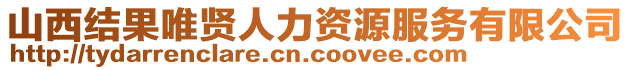 山西结果唯贤人力资源服务有限公司
http://tydarrenclare.cn.coovee.com